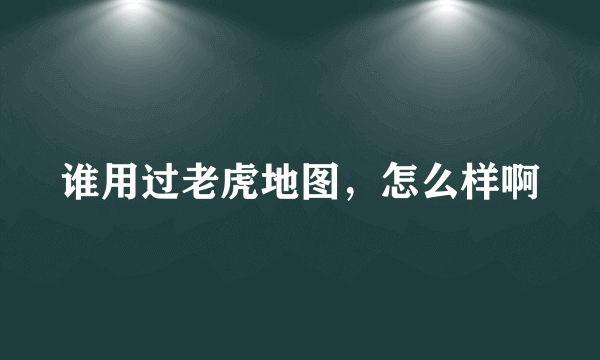 谁用过老虎地图，怎么样啊